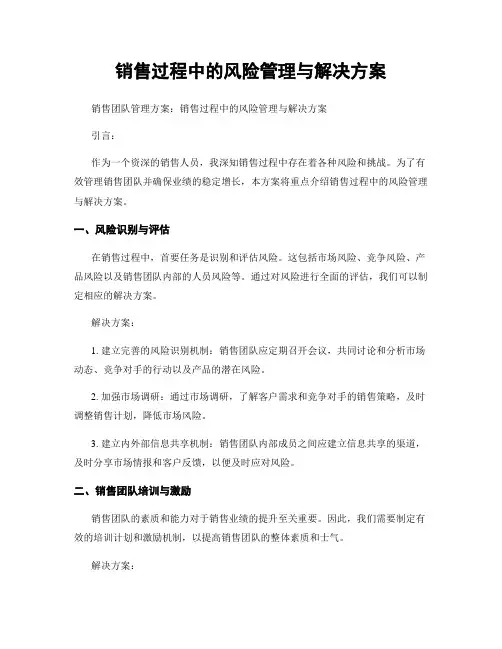 销售过程中的风险管理与解决方案

销售团队管理方案：销售过程中的风险管理与解决方案

引言：

作为一个资深的销售人员，我深知销售过程中存在着各种风险和挑战。为了有效管理销售团队并确保业绩的稳定增长，本方案将重点介绍销售过程中的风险管理与解决方案。

一、风险识别与评估

在销售过程中，首要任务是识别和评估风险。这包括市场风险、竞争风险、产品风险以及销售团队内部的人员风险等。通过对风险进行全面的评估，我们可以制定相应的解决方案。

解决方案：

1. 建立完善的风险识别机制：销售团队应定期召开会议，共同讨论和分析市场动态、竞争对手的行动以及产品的潜在风险。

2. 加强市场调研：通过市场调研，了解客户需求和竞争对手的销售策略，及时调整销售计划，降低市场风险。

3. 建立内外部信息共享机制：销售团队内部成员之间应建立信息共享的渠道，及时分享市场情报和客户反馈，以便及时应对风险。

二、销售团队培训与激励

销售团队的素质和能力对于销售业绩的提升至关重要。因此，我们需要制定有效的培训计划和激励机制，以提高销售团队的整体素质和士气。

解决方案：